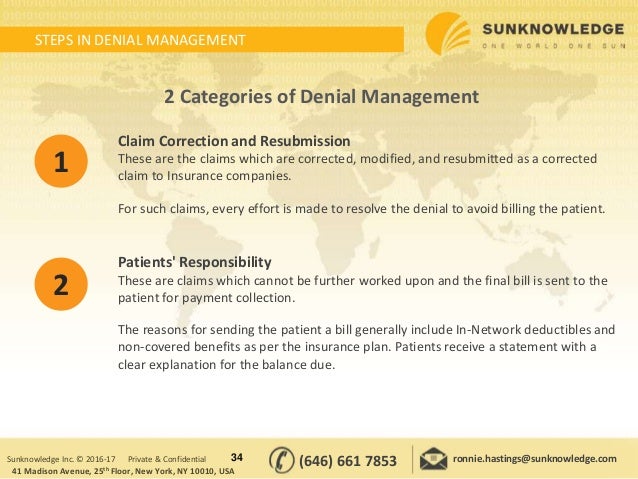 STEPS IN DENIAL MANAGEMENT

SUNKNOWLEDGE
ONE WORLD ONE SUN

2 Categories of Denial Management

1

Claim Correction and Resubmission
These are the claims which are corrected, modified, and resubmitted as a corrected claim to Insurance companies.

For such claims, every effort is made to resolve the denial to avoid billing the patient.

2

Patients' Responsibility
These are claims which cannot be further worked upon and the final bill is sent to the patient for payment collection.

The reasons for sending the patient a bill generally include In-Network deductibles and non-covered benefits as per the insurance plan. Patients receive a statement with a clear explanation for the balance due.

Sunknowledge Inc. © 2016-17 Private & Confidential 34
41 Madison Avenue, 25$^{th}$ Floor, New York, NY 10010, USA

(646) 661 7853

ronnie.hastings@sunknowledge.com